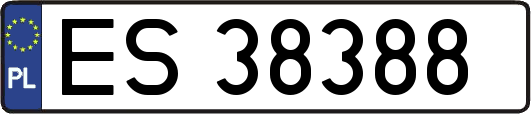 PL
ES 38388